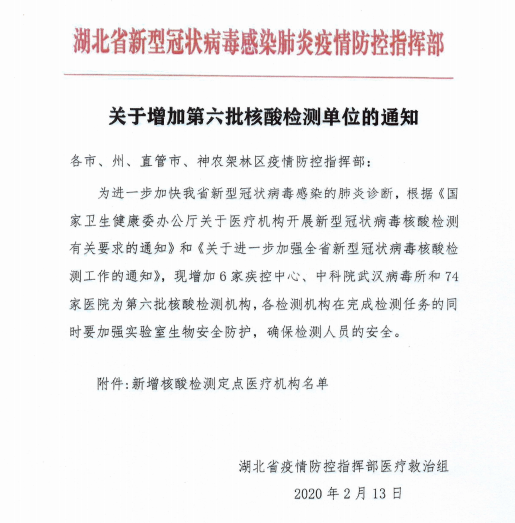 湖北省新型冠状病毒感染肺炎疫情防控指挥部

关于增加第六批核酸检测单位的通知

各市、州、直管市、神农架林区疫情防控指挥部：

为进一步加快我省新型冠状病毒感染的肺炎诊断，根据《国家卫生健康委办公厅关于医疗机构开展新型冠状病毒核酸检测有关要求的通知》和《关于进一步加强全省新型冠状病毒核酸检测工作的通知》，现增加6家疾控中心、中科院武汉病毒所和74家医院为第六批核酸检测机构，各检测机构在完成检测任务的同时要加强实验室生物安全防护，确保检测人员的安全。

附件：新增核酸检测定点医疗机构名单

湖北省疫情防控指挥部医疗救治组
2020年2月13日